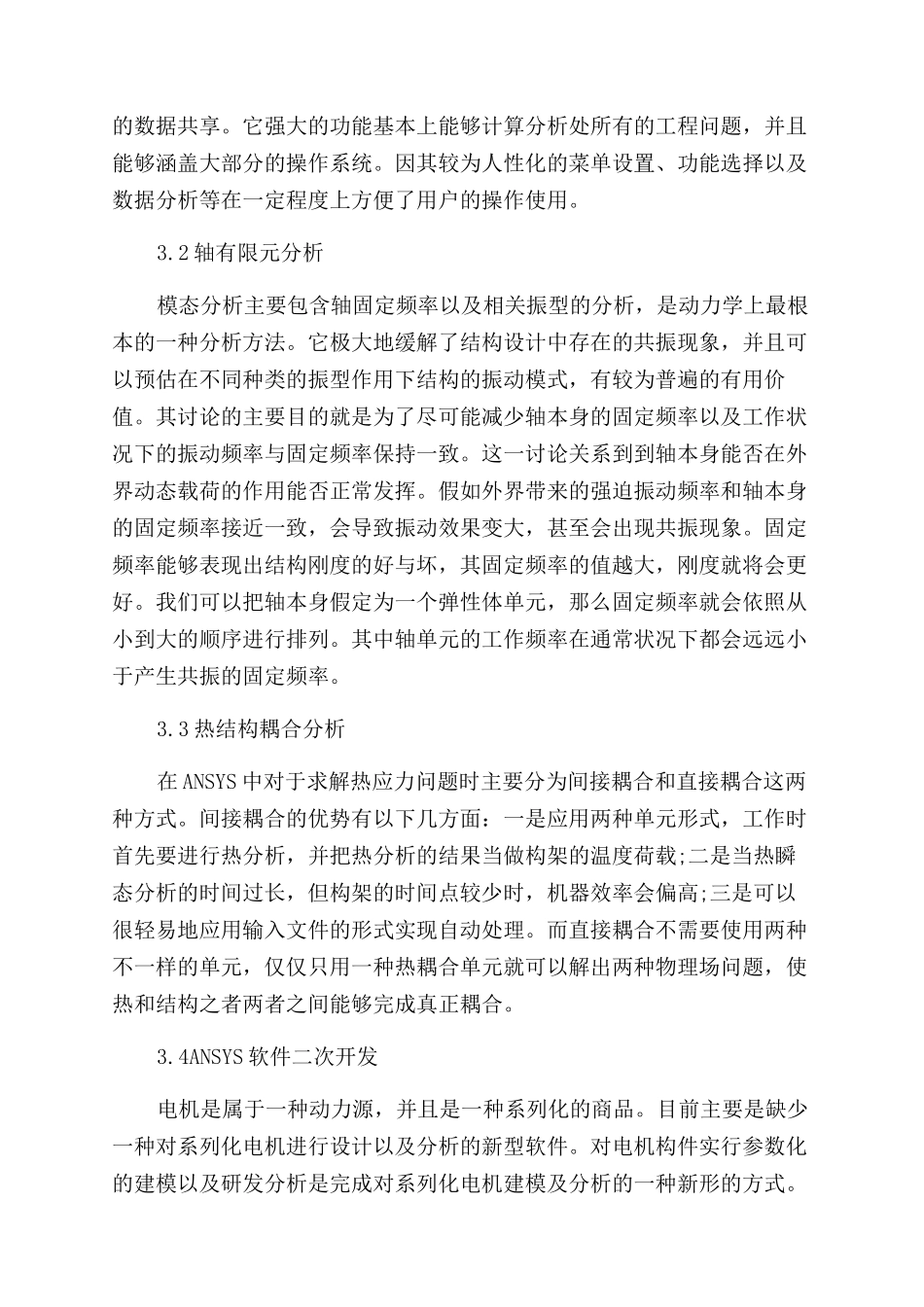 的数据共享。它强大的功能基本上能够计算分析处所有的工程问题，并且能够涵盖大部分的操作系统。因其较为人性化的菜单设置、功能选择以及数据分析等在一定程度上方便了用户的操作使用。

3.2 轴有限元分析

模态分析主要包含轴固定频率以及相关振型的分析，是动力学上最根本的一种分析方法。它极大地缓解了结构设计中存在的共振现象，并且可以预估在不同种类的振型作用下结构的振动模式，有较为普遍的有用价值。其讨论的主要目的就是为了尽可能减少轴本身的固定频率以及工作状况下的振动频率与固定频率保持一致。这一讨论关系到到轴本身能否在外界动态载荷的作用能否正常发挥。假如外界带来的强迫振动频率和轴本身的固定频率接近一致，会导致振动效果变大，甚至会出现共振现象。固定频率能够表现出结构刚度的好与坏，其固定频率的值越大，刚度就将会更好。我们可以把轴本身假定为一个弹性体单元，那么固定频率就会依照从小到大的顺序进行排列。其中轴单元的工作频率在通常状况下都会远远小于产生共振的固定频率。

3.3 热结构耦合分析

在 ANSYS 中对于求解热应力问题时主要分为间接耦合和直接耦合这两种方式。间接耦合的优势有以下几方面：一是应用两种单元形式，工作时首先要进行热分析，并把热分析的结果当做构架的温度荷载;二是当热瞬态分析的时间过长，但构架的时间点较少时，机器效率会偏高;三是可以很轻易地应用输入文件的形式实现自动处理。而直接耦合不需要使用两种不一样的单元，仅仅只用一种热耦合单元就可以解出两种物理场问题，使热和结构之者两者之间能够完成真正耦合。

3.4ANSYS 软件二次开发

电机是属于一种动力源，并且是一种系列化的商品。目前主要是缺少一种对系列化电机进行设计以及分析的新型软件。对电机构件实行参数化的建模以及研发分析是完成对系列化电机建模及分析的一种新形的方式。